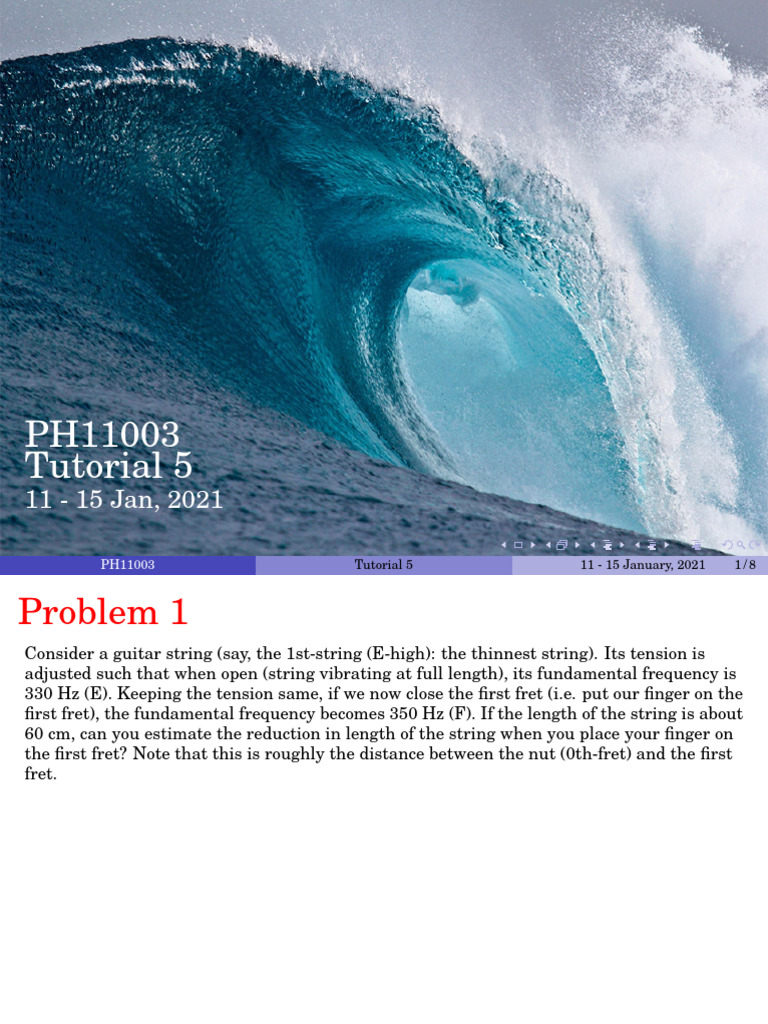 PH11003
Tutorial 5
11 - 15 Jan, 2021

PH11003 Tutorial 5 11 - 15 January, 2021 1 / 8

Problem 1

Consider a guitar string (say, the 1st-string (E-high): the thinnest string). Its tension is adjusted such that when open (string vibrating at full length), its fundamental frequency is 330 Hz (E). Keeping the tension same, if we now close the first fret (i.e. put our finger on the first fret), the fundamental frequency becomes 350 Hz (F). If the length of the string is about 60 cm, can you estimate the reduction in length of the string when you place your finger on the first fret? Note that this is roughly the distance between the nut (0th-fret) and the first fret.